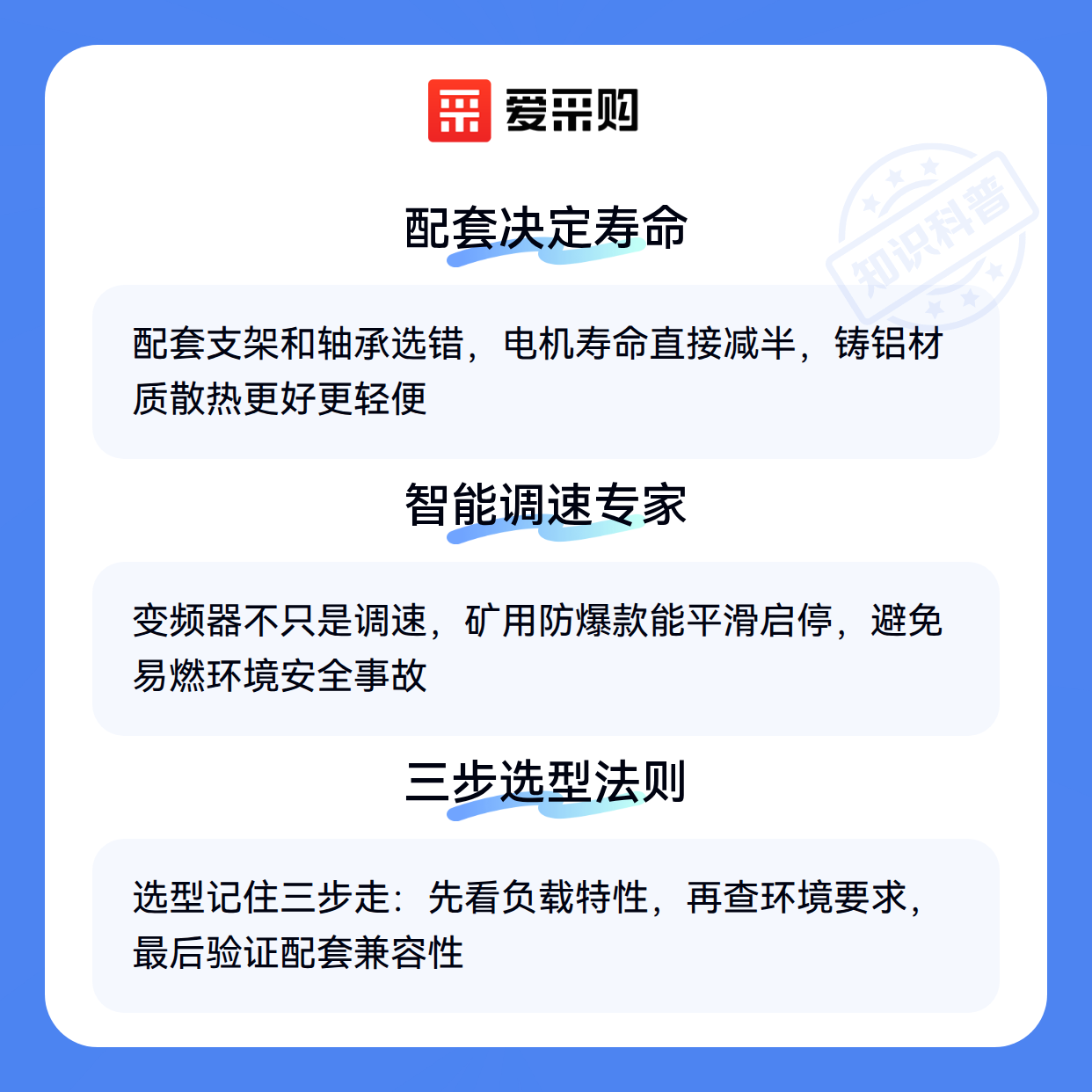 爱采购

配套决定寿命

配套支架和轴承选错，电机寿命直接减半，铸铝材质散热更好更轻便

智能调速专家

变频器不只是调速，矿用防爆款能平滑启停，避免易燃环境安全事故

三步选型法则

选型记住三步走：先看负载特性，再查环境要求，最后验证配套兼容性

知识科普